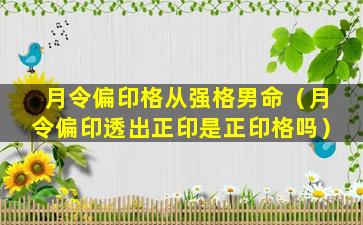 月令偏印格从强格男命（月令偏印透出正印是正印格吗）